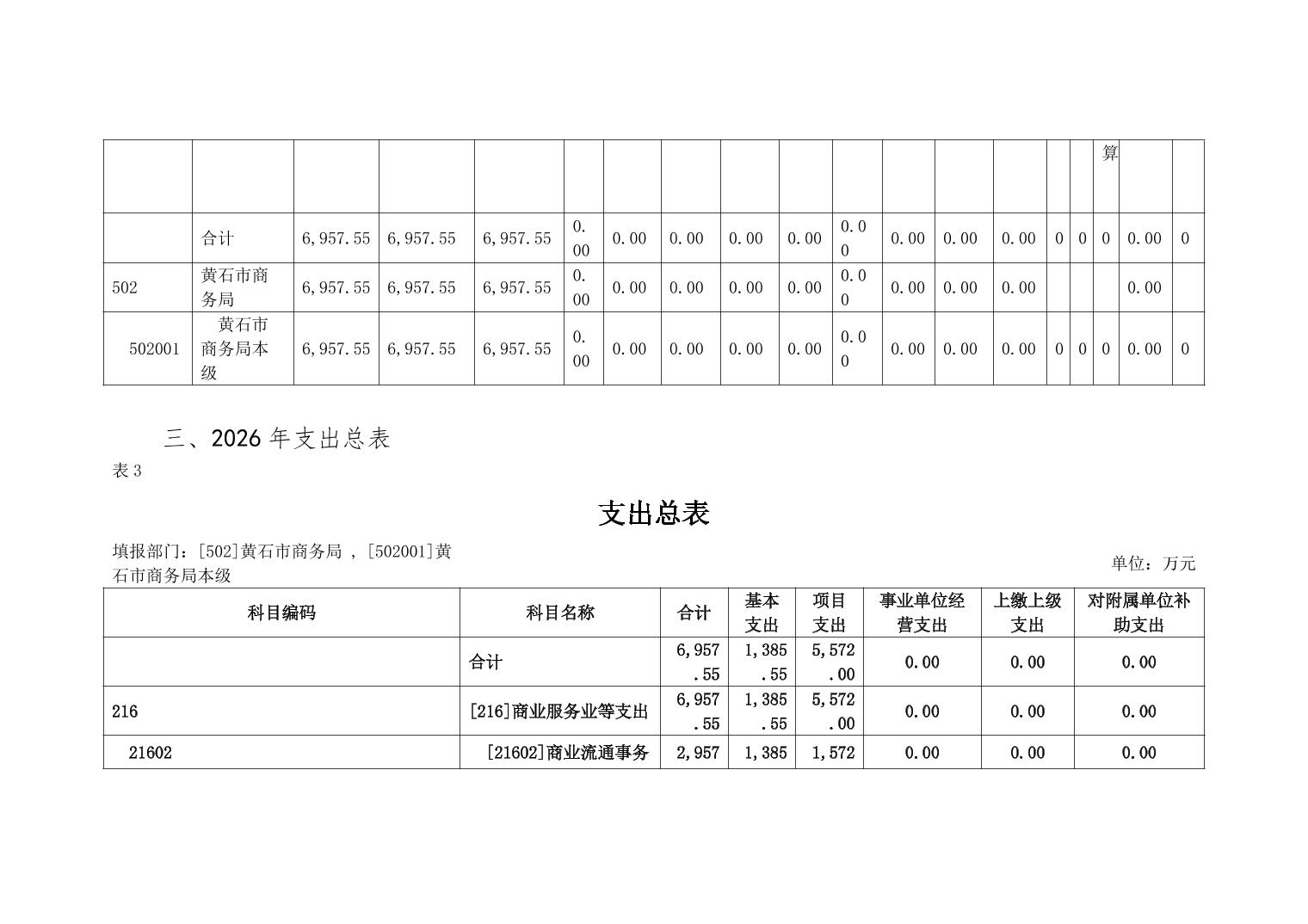 | | | | | | | | | | | | | | | | | 算 | | |
|---|---|---|---|---|---|---|---|---|---|---|---|---|---|---|---|---|---|---|
| | 合计 | 6,957.55 | 6,957.55 | 6,957.55 | 0.00 | 0.00 | 0.00 | 0.00 | 0.00 | 0.00 | 0.00 | 0.00 | 0.00 | 0 | 0 | 0 | 0.00 | 0 |
| 502 | 黄石市商务局 | 6,957.55 | 6,957.55 | 6,957.55 | 0.00 | 0.00 | 0.00 | 0.00 | 0.00 | 0.00 | 0.00 | 0.00 | 0.00 | | | | 0.00 | |
| 502001 | 黄石市商务局本级 | 6,957.55 | 6,957.55 | 6,957.55 | 0.00 | 0.00 | 0.00 | 0.00 | 0.00 | 0.00 | 0.00 | 0.00 | 0.00 | 0 | 0 | 0 | 0.00 | 0 |

三、2026 年支出总表
表 3

支出总表

填报部门：[502]黄石市商务局 ，[502001]黄石市商务局本级

单位：万元

| 科目编码 | 科目名称 | 合计 | 基本支出 | 项目支出 | 事业单位经营支出 | 上缴上级支出 | 对附属单位补助支出 |
|---|---|---|---|---|---|---|---|
| | 合计 | 6,957.55 | 1,385.55 | 5,572.00 | 0.00 | 0.00 | 0.00 |
| 216 | [216]商业服务业等支出 | 6,957.55 | 1,385.55 | 5,572.00 | 0.00 | 0.00 | 0.00 |
| 21602 | [21602]商业流通事务 | 2,957 | 1,385 | 1,572 | 0.00 | 0.00 | 0.00 |